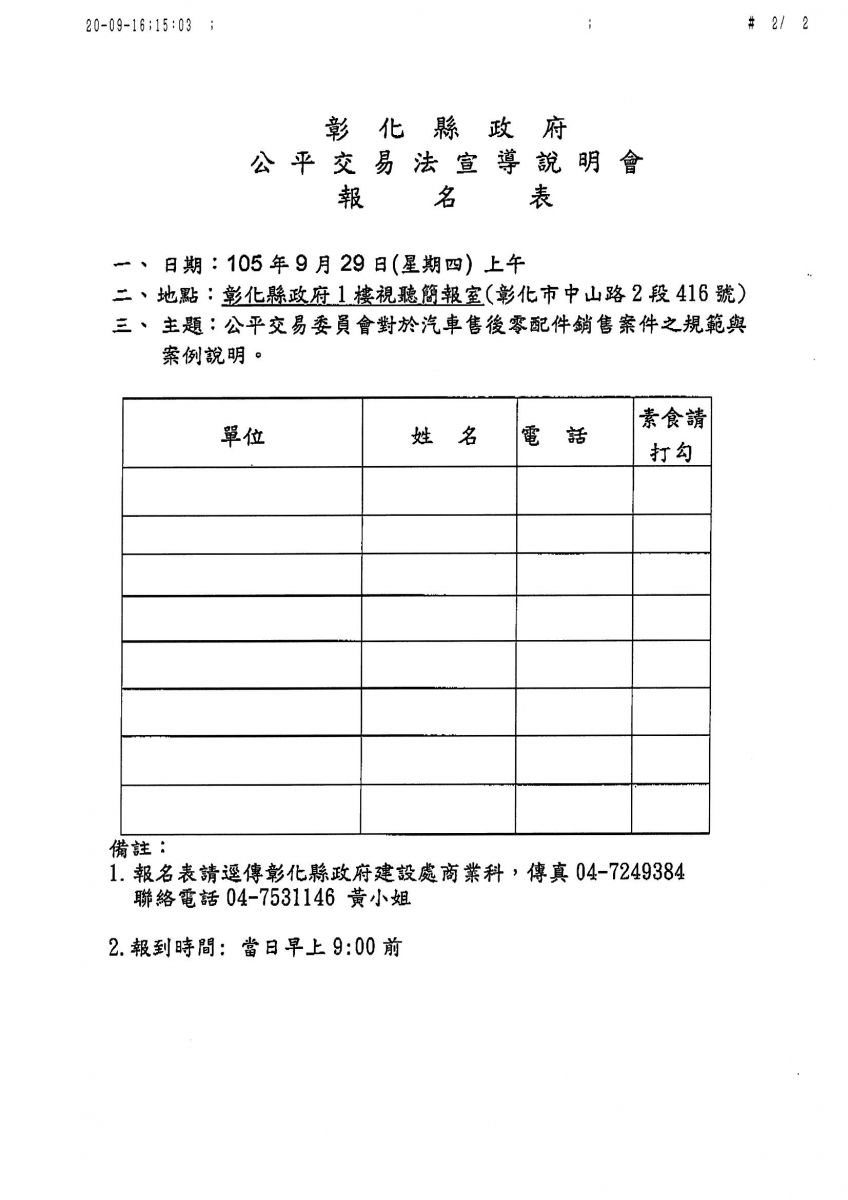 20-09-16;15:03 ; ; # 2/ 2

彰 化 縣 政 府
公 平 交 易 法 宣 導 說 明 會
報 名 表

一、 日期：105 年 9 月 29 日(星期四) 上午
二、地點：彰化縣政府 1 樓視聽簡報室(彰化市中山路 2 段 416 號)
三、 主題：公平交易委員會對於汽車售後零配件銷售案件之規範與案例說明。

| 單位 | 姓 名 | 電 話 | 素食請打勾 |
|---|---|---|---|
| | | | |
| | | | |
| | | | |
| | | | |
| | | | |
| | | | |
| | | | |
| | | | |

備註：
1. 報名表請逕傳彰化縣政府建設處商業科，傳真 04-7249384 聯絡電話 04-7531146 黃小姐

2. 報到時間: 當日早上 9:00 前